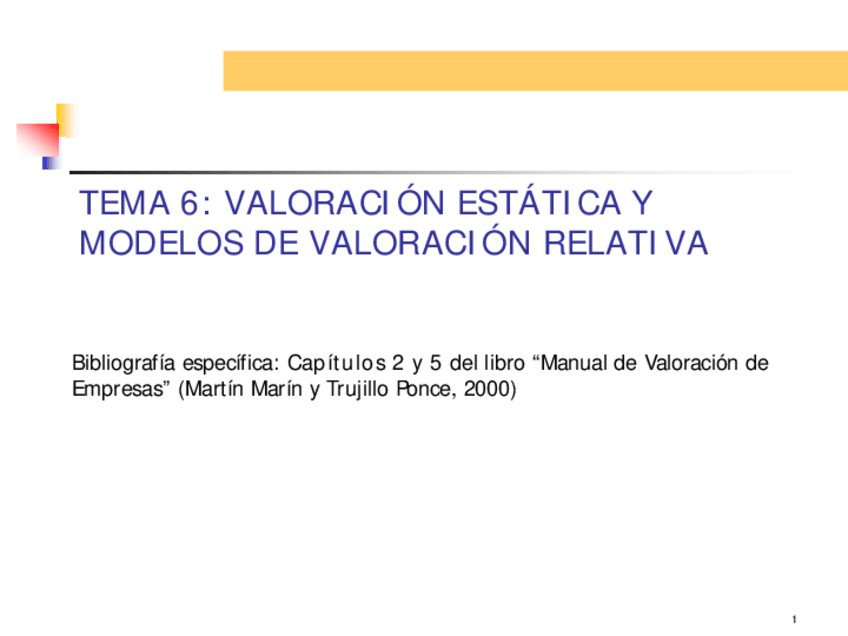 TEMA 6: VALORACIÓN ESTÁTICA Y MODELOS DE VALORACIÓN RELATIVA

Bibliografía específica: Capítulos 2 y 5 del libro "Manual de Valoración de Empresas" (Martín Marín y Trujillo Ponce, 2000)

1